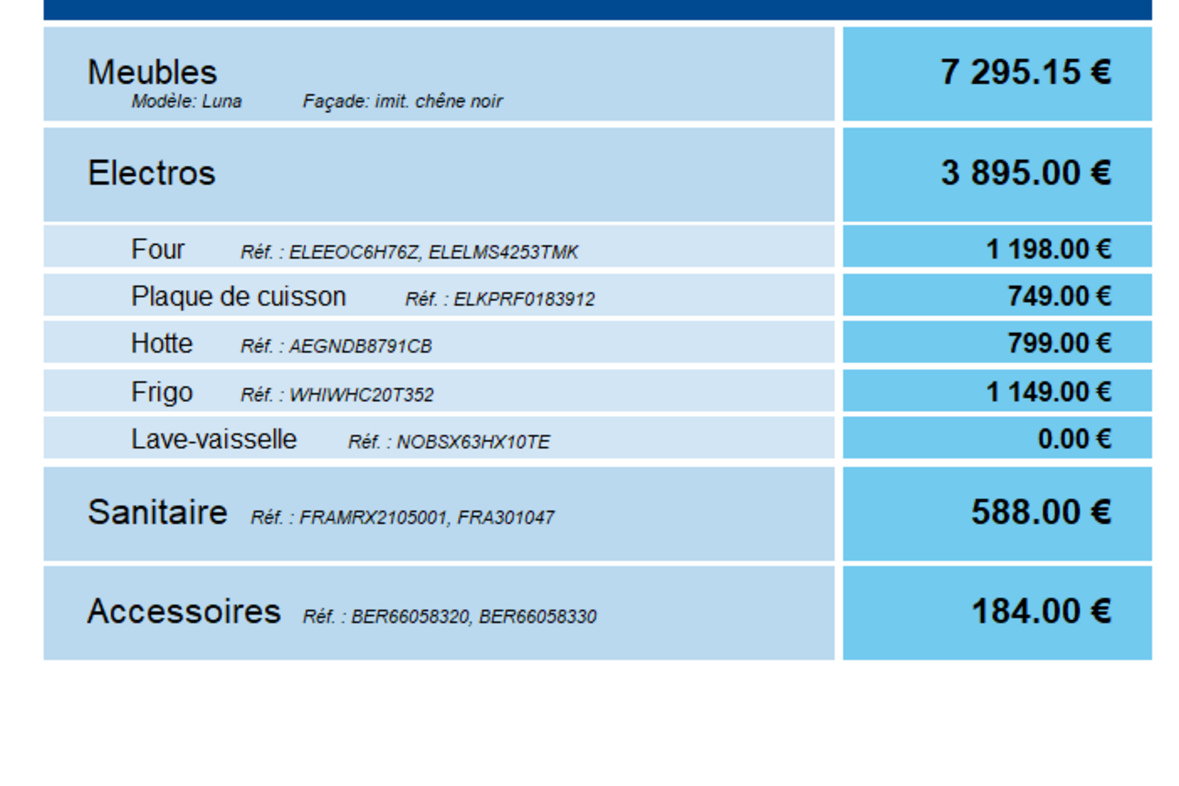 | | |
|---|---|
| Meubles Modèle: Luna Façade: imit. chêne noir | 7 295.15 € |
| Electros | 3 895.00 € |
| Four Réf. : ELEEOC6H76Z, ELELMS4253TMK | 1 198.00 € |
| Plaque de cuisson Réf. : ELKPRF0183912 | 749.00 € |
| Hotte Réf. : AEGNDB8791CB | 799.00 € |
| Frigo Réf. : WHIWHC20T352 | 1 149.00 € |
| Lave-vaisselle Réf. : NOBSX63HX10TE | 0.00 € |
| Sanitaire Réf. : FRAMRX2105001, FRA301047 | 588.00 € |
| Accessoires Réf. : BER66058320, BER66058330 | 184.00 € |